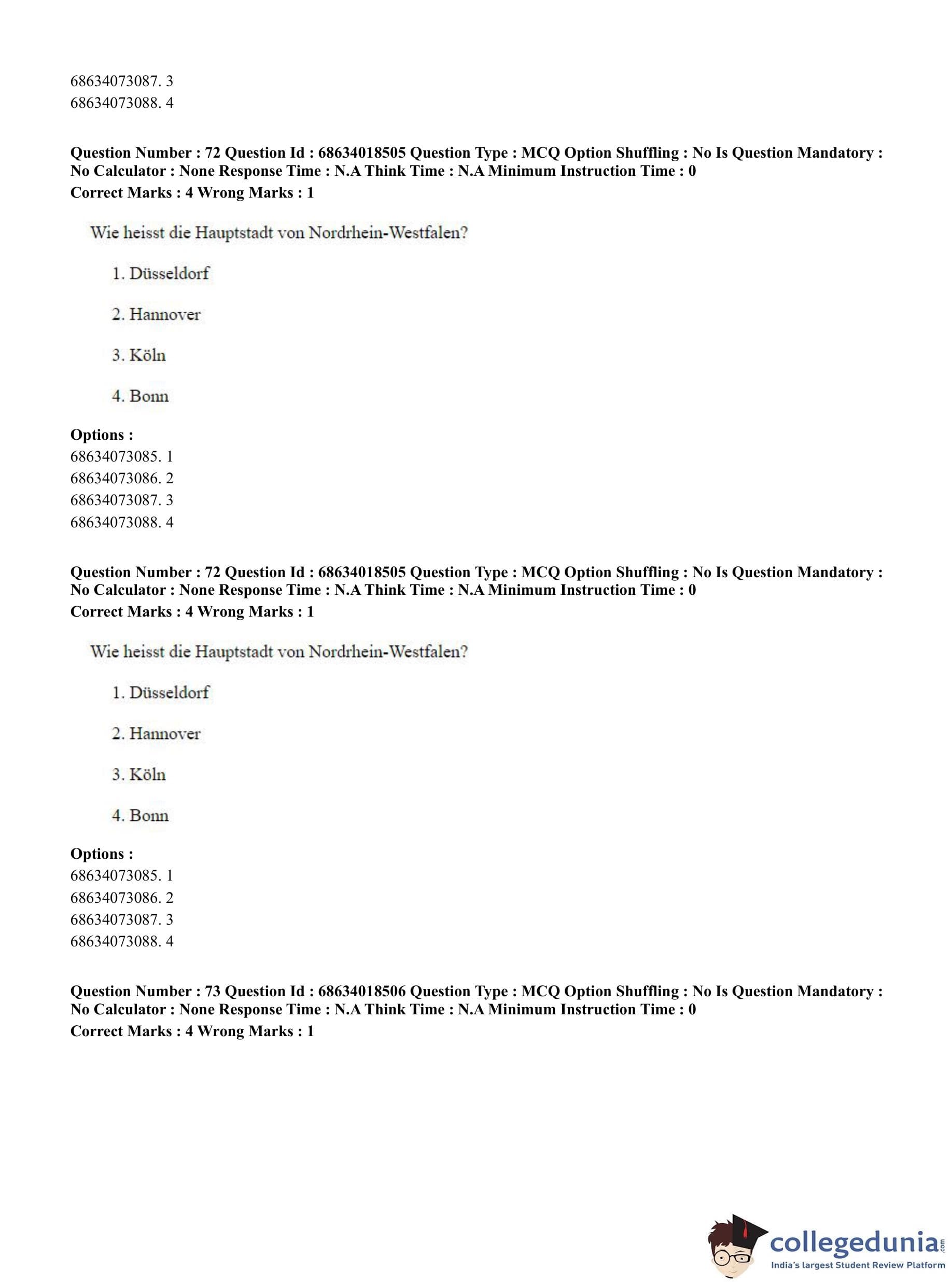 68634073087. 3
68634073088. 4

**Question Number : 72 Question Id : 68634018505 Question Type : MCQ Option Shuffling : No Is Question Mandatory : No Calculator : None Response Time : N.A Think Time : N.A Minimum Instruction Time : 0**
**Correct Marks : 4 Wrong Marks : 1**

Wie heisst die Hauptstadt von Nordrhein-Westfalen?

1. Düsseldorf

2. Hannover

3. Köln

4. Bonn

**Options :**
68634073085. 1
68634073086. 2
68634073087. 3
68634073088. 4

**Question Number : 72 Question Id : 68634018505 Question Type : MCQ Option Shuffling : No Is Question Mandatory : No Calculator : None Response Time : N.A Think Time : N.A Minimum Instruction Time : 0**
**Correct Marks : 4 Wrong Marks : 1**

Wie heisst die Hauptstadt von Nordrhein-Westfalen?

1. Düsseldorf

2. Hannover

3. Köln

4. Bonn

**Options :**
68634073085. 1
68634073086. 2
68634073087. 3
68634073088. 4

**Question Number : 73 Question Id : 68634018506 Question Type : MCQ Option Shuffling : No Is Question Mandatory : No Calculator : None Response Time : N.A Think Time : N.A Minimum Instruction Time : 0**
**Correct Marks : 4 Wrong Marks : 1**

collegedunia.com
India's largest Student Review Platform